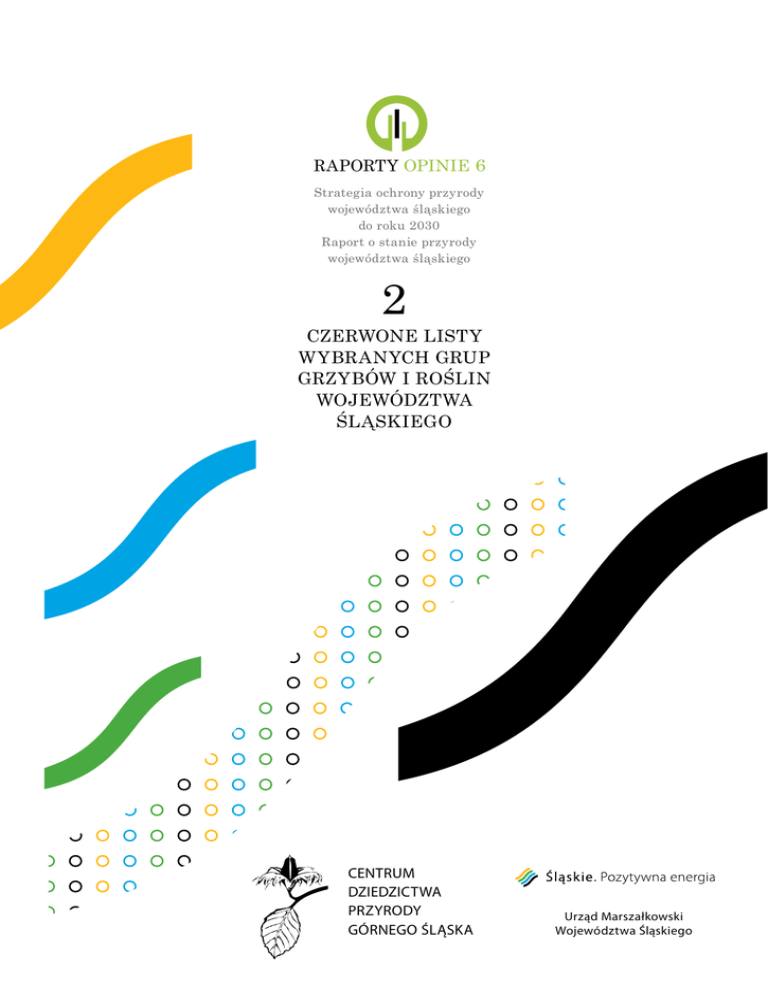 RAPORTY OPINIE 6

Strategia ochrony przyrody województwa śląskiego do roku 2030
Raport o stanie przyrody województwa śląskiego

2

CZERWONE LISTY WYBRANYCH GRUP GRZYBÓW I ROŚLIN WOJEWÓDZTWA ŚLĄSKIEGO

CENTRUM DZIEDZICTWA PRZYRODY GÓRNEGO ŚLĄSKA

Śląskie. Pozytywna energia

Urząd Marszałkowski Województwa Śląskiego